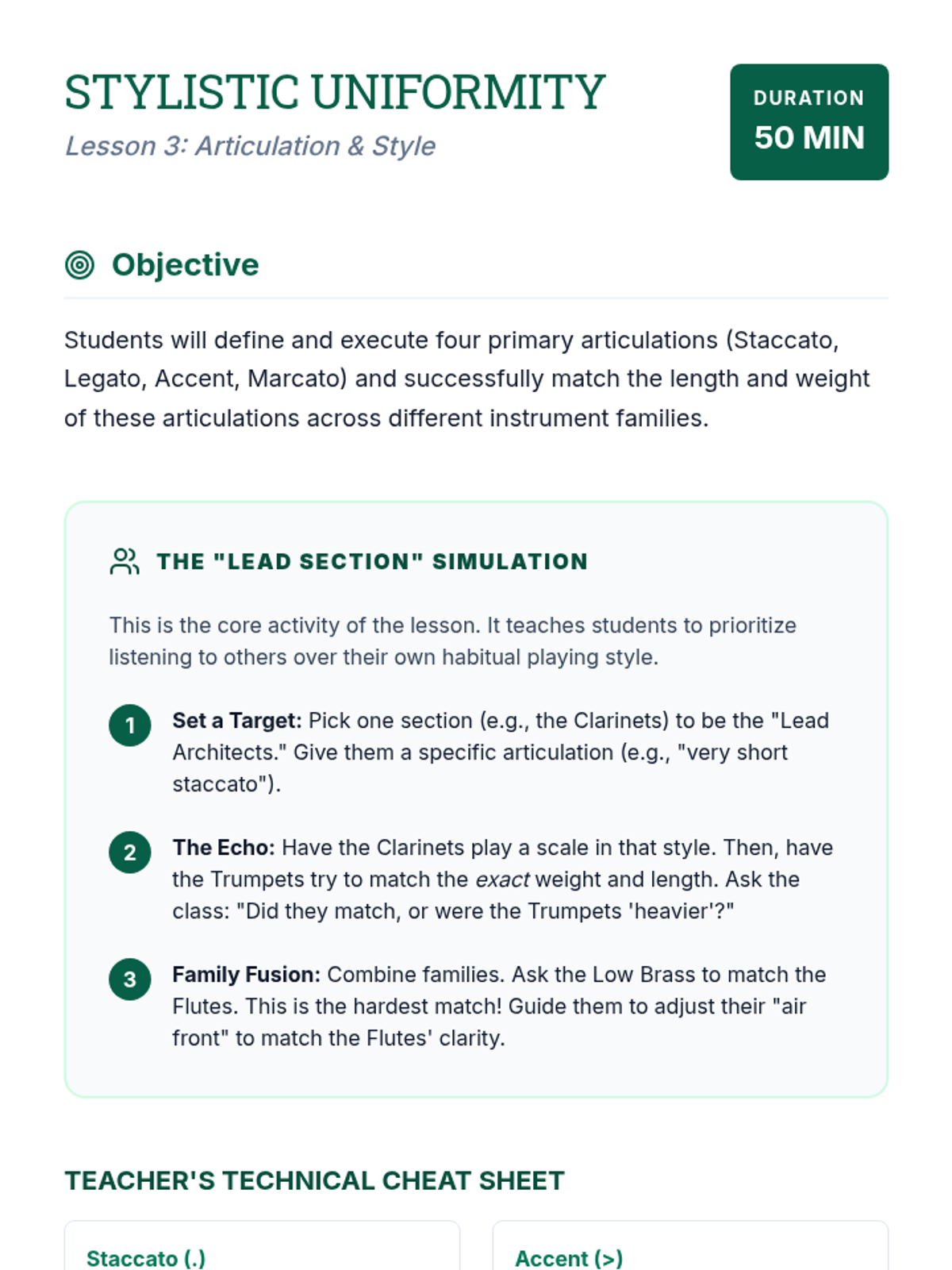 STYLISTIC UNIFORMITY
Lesson 3: Articulation & Style

DURATION
50 MIN

Objective

Students will define and execute four primary articulations (Staccato, Legato, Accent, Marcato) and successfully match the length and weight of these articulations across different instrument families.

THE "LEAD SECTION" SIMULATION

This is the core activity of the lesson. It teaches students to prioritize listening to others over their own habitual playing style.

1 Set a Target: Pick one section (e.g., the Clarinets) to be the "Lead Architects." Give them a specific articulation (e.g., "very short staccato").

2 The Echo: Have the Clarinets play a scale in that style. Then, have the Trumpets try to match the exact weight and length. Ask the class: "Did they match, or were the Trumpets 'heavier'?"

3 Family Fusion: Combine families. Ask the Low Brass to match the Flutes. This is the hardest match! Guide them to adjust their "air front" to match the Flutes' clarity.

TEACHER'S TECHNICAL CHEAT SHEET

Staccato (.)

Accent (>)